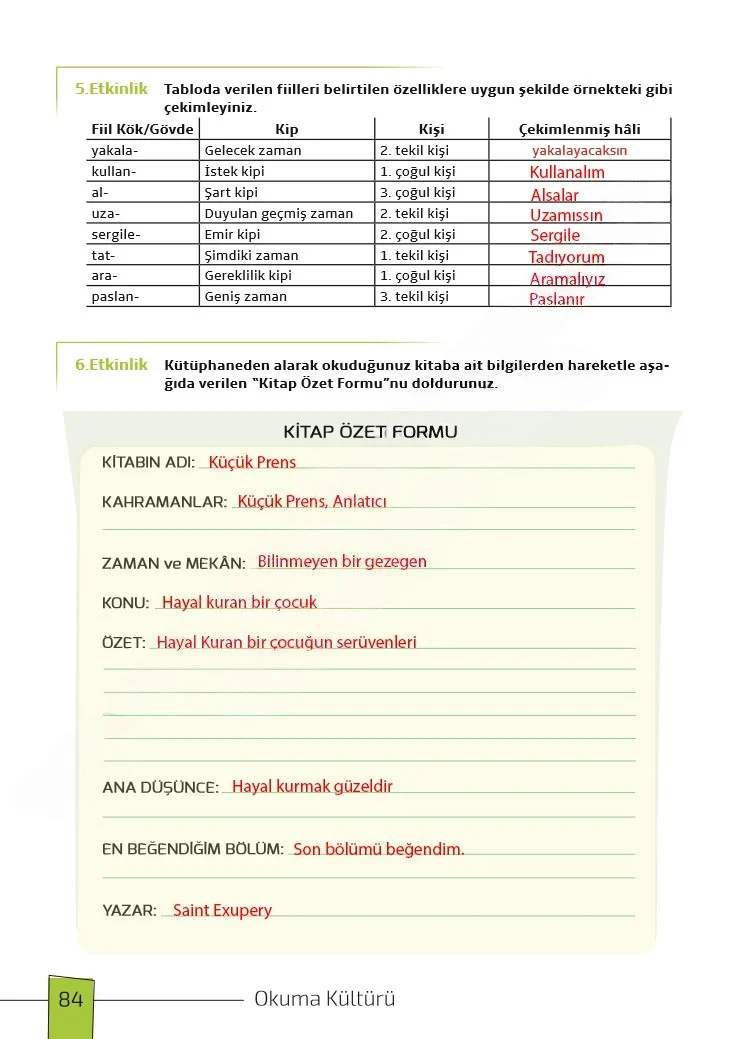 5.Etkinlik Tabloda verilen fiilleri belirtilen özelliklere uygun şekilde örnekteki gibi çekimleyiniz.

| Fiil Kök/Gövde | Kip | Kişi | Çekimlenmiş hâli |
|---|---|---|---|
| yakala- | Gelecek zaman | 2. tekil kişi | yakalayacaksın |
| kullan- | İstek kipi | 1. çoğul kişi | Kullanalım |
| al- | Şart kipi | 3. çoğul kişi | Alsalar |
| uza- | Duyulan geçmiş zaman | 2. tekil kişi | Uzamıssın |
| sergile- | Emir kipi | 2. çoğul kişi | Sergile |
| tat- | Şimdiki zaman | 1. tekil kişi | Tadıyorum |
| ara- | Gereklilik kipi | 1. çoğul kişi | Aramalıyız |
| paslan- | Geniş zaman | 3. tekil kişi | Paslanır |

6.Etkinlik Kütüphaneden alarak okuduğunuz kitaba ait bilgilerden hareketle aşağıda verilen "Kitap Özet Formu"nu doldurunuz.

KİTAP ÖZET FORMU

KİTABIN ADI: Küçük Prens

KAHRAMANLAR: Küçük Prens, Anlatıcı

ZAMAN ve MEKÂN: Bilinmeyen bir gezegen

KONU: Hayal kuran bir çocuk

ÖZET: Hayal Kuran bir çocuğun serüvenleri

ANA DÜŞÜNCE: Hayal kurmak güzeldir

EN BEĞENDİĞİM BÖLÜM: Son bölümü beğendim.

YAZAR: Saint Exupery

84 Okuma Kültürü